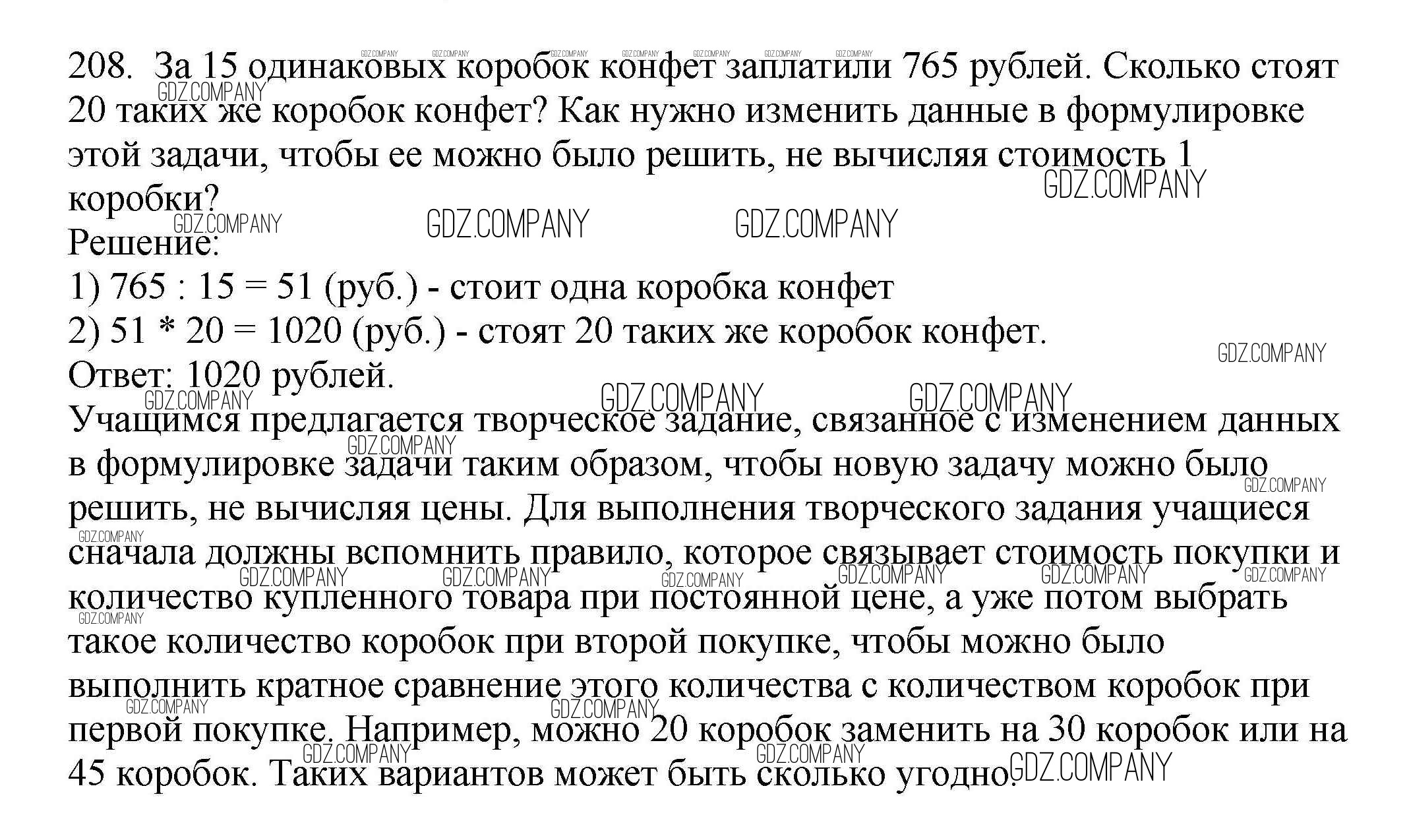 208. За 15 одинаковых коробок конфет заплатили 765 рублей. Сколько стоят 20 таких же коробок конфет? Как нужно изменить данные в формулировке этой задачи, чтобы ее можно было решить, не вычисляя стоимость 1 коробки?
Решение:
1) 765 : 15 = 51 (руб.) - стоит одна коробка конфет
2) 51 * 20 = 1020 (руб.) - стоят 20 таких же коробок конфет.
Ответ: 1020 рублей.
Учащимся предлагается творческое задание, связанное с изменением данных в формулировке задачи таким образом, чтобы новую задачу можно было решить, не вычисляя цены. Для выполнения творческого задания учащиеся сначала должны вспомнить правило, которое связывает стоимость покупки и количество купленного товара при постоянной цене, а уже потом выбрать такое количество коробок при второй покупке, чтобы можно было выполнить кратное сравнение этого количества с количеством коробок при первой покупке. Например, можно 20 коробок заменить на 30 коробок или на 45 коробок. Таких вариантов может быть сколько угодно.

GDZ.COMPANY